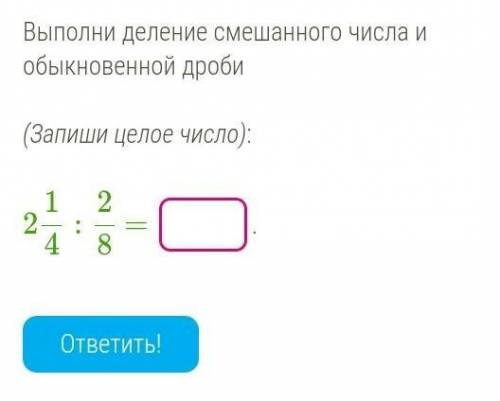 Выполни деление смешанного числа и обыкновенной дроби

(Запиши целое число):

$2\frac{1}{4} : \frac{2}{8} = \square$.

Ответить!